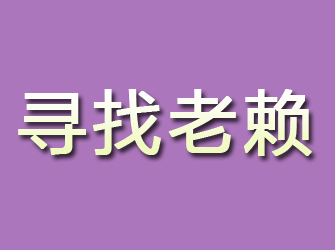 寻找老赖